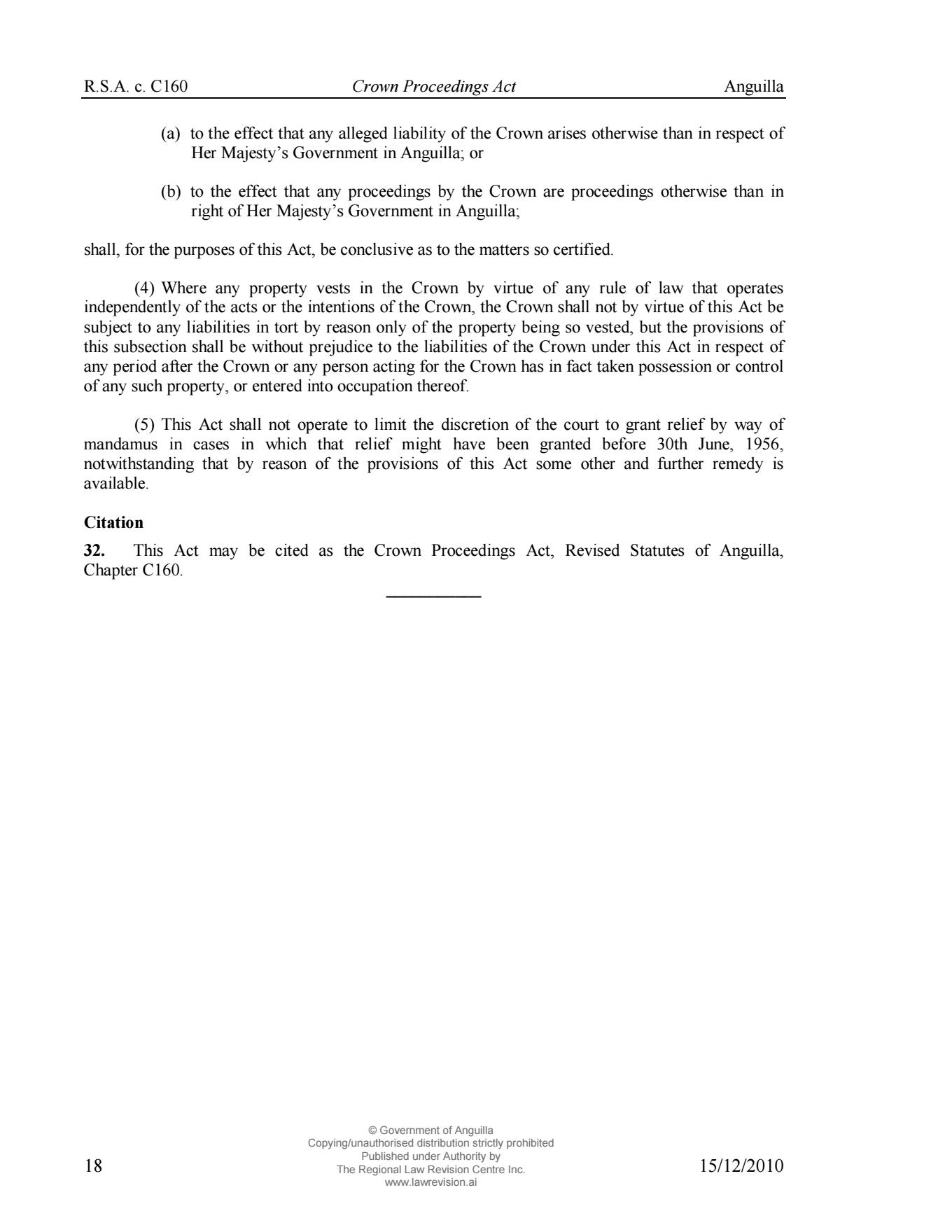 R.S.A. c. C160 Crown Proceedings Act Anguilla

(a) to the effect that any alleged liability of the Crown arises otherwise than in respect of Her Majesty's Government in Anguilla; or

(b) to the effect that any proceedings by the Crown are proceedings otherwise than in right of Her Majesty's Government in Anguilla;

shall, for the purposes of this Act, be conclusive as to the matters so certified.

(4) Where any property vests in the Crown by virtue of any rule of law that operates independently of the acts or the intentions of the Crown, the Crown shall not by virtue of this Act be subject to any liabilities in tort by reason only of the property being so vested, but the provisions of this subsection shall be without prejudice to the liabilities of the Crown under this Act in respect of any period after the Crown or any person acting for the Crown has in fact taken possession or control of any such property, or entered into occupation thereof.

(5) This Act shall not operate to limit the discretion of the court to grant relief by way of mandamus in cases in which that relief might have been granted before 30th June, 1956, notwithstanding that by reason of the provisions of this Act some other and further remedy is available.

Citation

32. This Act may be cited as the Crown Proceedings Act, Revised Statutes of Anguilla, Chapter C160.

18

© Government of Anguilla
Copying/unauthorised distribution strictly prohibited
Published under Authority by
The Regional Law Revision Centre Inc.
www.lawrevision.ai

15/12/2010